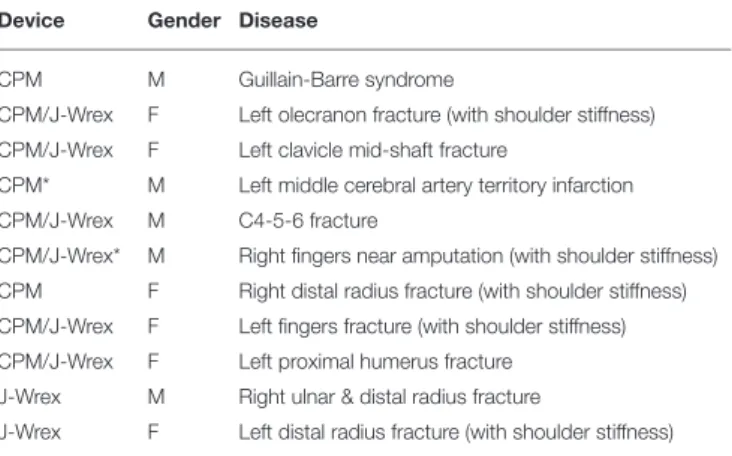 | Device | Gender | Disease |
|---|---|---|
| CPM | M | Guillain-Barre syndrome |
| CPM/J-Wrex | F | Left olecranon fracture (with shoulder stiffness) |
| CPM/J-Wrex | F | Left clavicle mid-shaft fracture |
| CPM* | M | Left middle cerebral artery territory infarction |
| CPM/J-Wrex | M | C4-5-6 fracture |
| CPM/J-Wrex* | M | Right fingers near amputation (with shoulder stiffness) |
| CPM | F | Right distal radius fracture (with shoulder stiffness) |
| CPM/J-Wrex | F | Left fingers fracture (with shoulder stiffness) |
| CPM/J-Wrex | F | Left proximal humerus fracture |
| J-Wrex | M | Right ulnar & distal radius fracture |
| J-Wrex | F | Left distal radius fracture (with shoulder stiffness) |